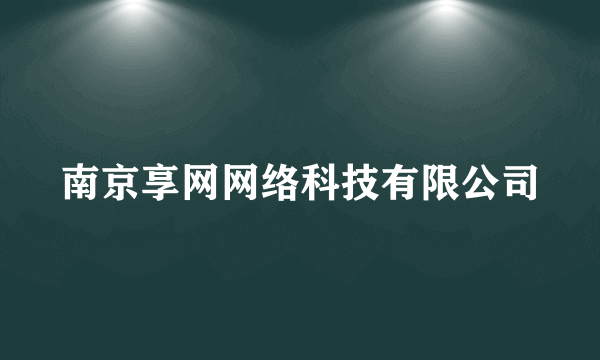 南京享网网络科技有限公司